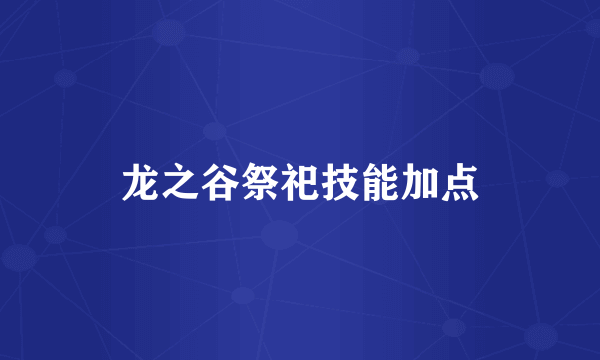 龙之谷祭祀技能加点